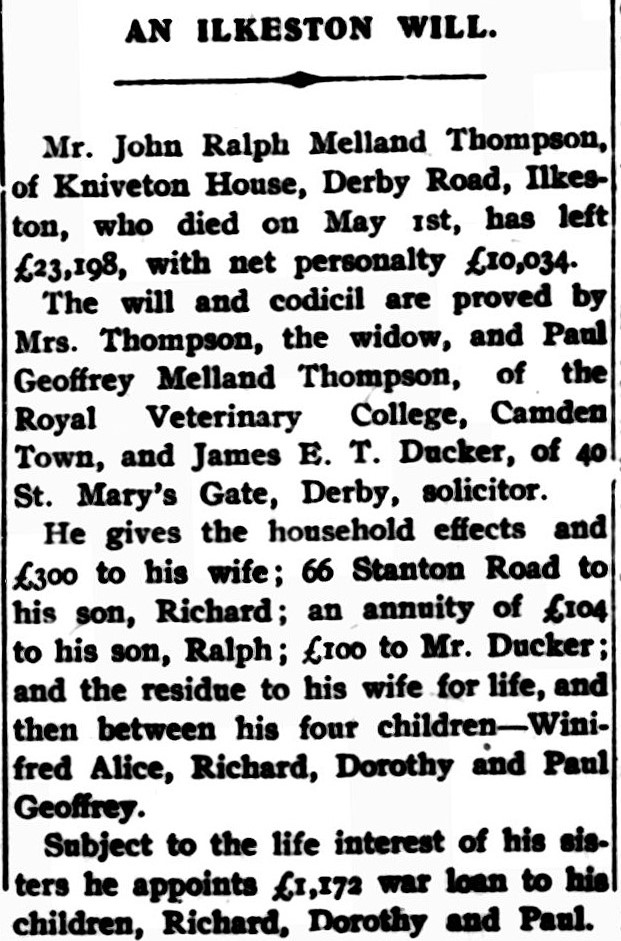 AN ILKESTON WILL.

Mr. John Ralph Melland Thompson, of Kniveton House, Derby Road, Ilkeston, who died on May 1st, has left £23,198, with net personalty £10,034.

The will and codicil are proved by Mrs. Thompson, the widow, and Paul Geoffrey Melland Thompson, of the Royal Veterinary College, Camden Town, and James E. T. Ducker, of 40 St. Mary's Gate, Derby, solicitor.

He gives the household effects and £300 to his wife; 66 Stanton Road to his son, Richard; an annuity of £104 to his son, Ralph; £100 to Mr. Ducker; and the residue to his wife for life, and then between his four children—Winifred Alice, Richard, Dorothy and Paul Geoffrey.

Subject to the life interest of his sisters he appoints £1,172 war loan to his children, Richard, Dorothy and Paul.